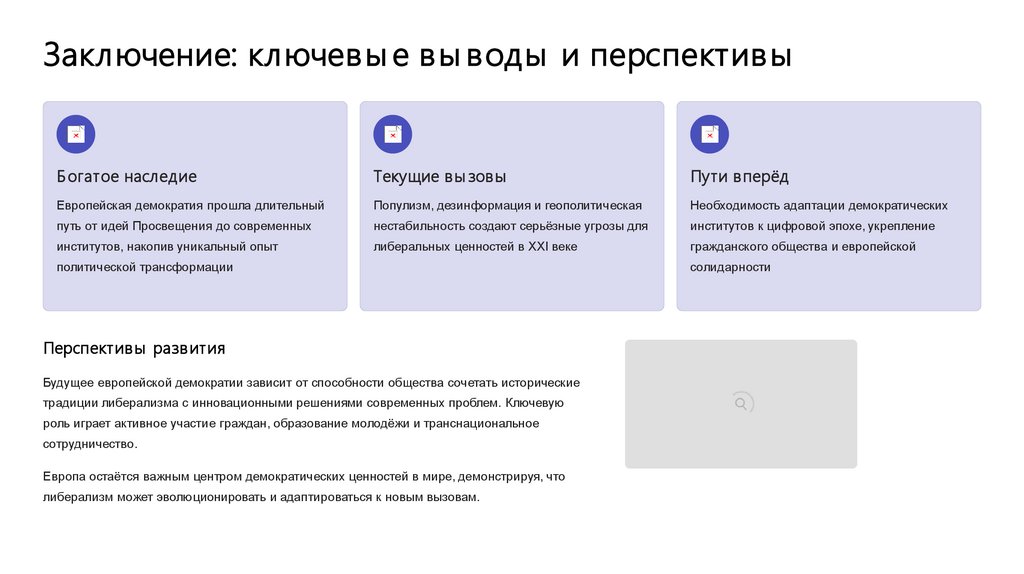 Заключение: ключевые выводы и перспективы

Богатое наследие

Европейская демократия прошла длительный путь от идей Просвещения до современных институтов, накопив уникальный опыт политической трансформации

Текущие вызовы

Популизм, дезинформация и геополитическая нестабильность создают серьёзные угрозы для либеральных ценностей в XXI веке

Пути вперёд

Необходимость адаптации демократических институтов к цифровой эпохе, укрепление гражданского общества и европейской солидарности

Перспективы развития

Будущее европейской демократии зависит от способности общества сочетать исторические традиции либерализма с инновационными решениями современных проблем. Ключевую роль играет активное участие граждан, образование молодёжи и транснациональное сотрудничество.

Европа остаётся важным центром демократических ценностей в мире, демонстрируя, что либерализм может эволюционировать и адаптироваться к новым вызовам.